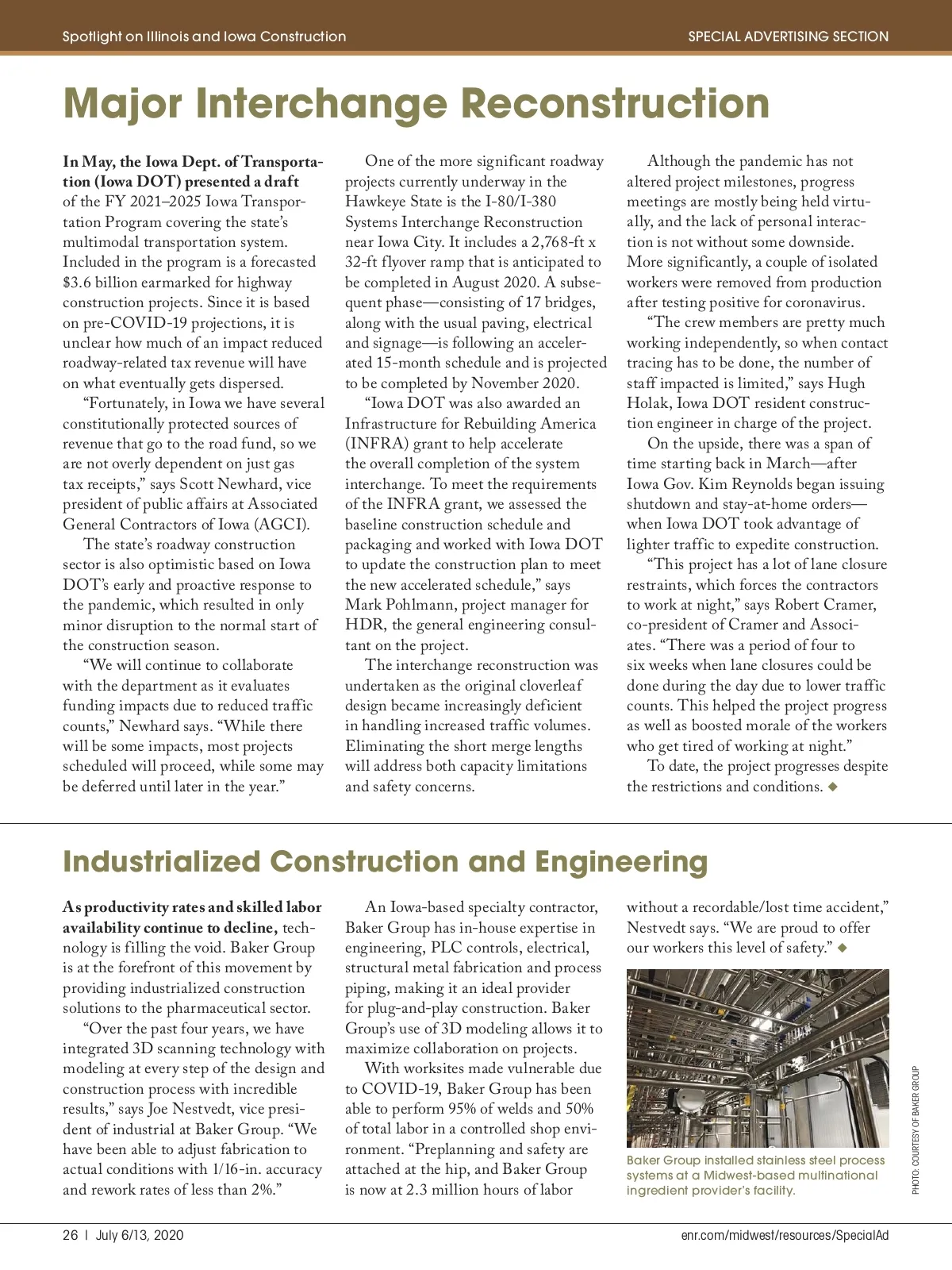 Spotlight on Illinois and Iowa Construction

SPECIAL ADVERTISING SECTION

Major Interchange Reconstruction

In May, the Iowa Dept. of Transportation (Iowa DOT) presented a draft of the FY 2021–2025 Iowa Transportation Program covering the state's multimodal transportation system. Included in the program is a forecasted $3.6 billion earmarked for highway construction projects. Since it is based on pre-COVID-19 projections, it is unclear how much of an impact reduced roadway-related tax revenue will have on what eventually gets dispersed.

"Fortunately, in Iowa we have several constitutionally protected sources of revenue that go to the road fund, so we are not overly dependent on just gas tax receipts," says Scott Newhard, vice president of public affairs at Associated General Contractors of Iowa (AGCI).

The state's roadway construction sector is also optimistic based on Iowa DOT's early and proactive response to the pandemic, which resulted in only minor disruption to the normal start of the construction season.

"We will continue to collaborate with the department as it evaluates funding impacts due to reduced traffic counts," Newhard says. "While there will be some impacts, most projects scheduled will proceed, while some may be deferred until later in the year."

One of the more significant roadway projects currently underway in the Hawkeye State is the I-80/I-380 Systems Interchange Reconstruction near Iowa City. It includes a 2,768-ft x 32-ft flyover ramp that is anticipated to be completed in August 2020. A subsequent phase—consisting of 17 bridges, along with the usual paving, electrical and signage—is following an accelerated 15-month schedule and is projected to be completed by November 2020.

"Iowa DOT was also awarded an Infrastructure for Rebuilding America (INFRA) grant to help accelerate the overall completion of the system interchange. To meet the requirements of the INFRA grant, we assessed the baseline construction schedule and packaging and worked with Iowa DOT to update the construction plan to meet the new accelerated schedule," says Mark Pohlmann, project manager for HDR, the general engineering consultant on the project.

The interchange reconstruction was undertaken as the original cloverleaf design became increasingly deficient in handling increased traffic volumes. Eliminating the short merge lengths will address both capacity limitations and safety concerns.

Although the pandemic has not altered project milestones, progress meetings are mostly being held virtually, and the lack of personal interaction is not without some downside. More significantly, a couple of isolated workers were removed from production after testing positive for coronavirus.

"The crew members are pretty much working independently, so when contact tracing has to be done, the number of staff impacted is limited," says Hugh Holak, Iowa DOT resident construction engineer in charge of the project.

On the upside, there was a span of time starting back in March—after Iowa Gov. Kim Reynolds began issuing shutdown and stay-at-home orders—when Iowa DOT took advantage of lighter traffic to expedite construction.

"This project has a lot of lane closure restraints, which forces the contractors to work at night," says Robert Cramer, co-president of Cramer and Associates. "There was a period of four to six weeks when lane closures could be done during the day due to lower traffic counts. This helped the project progress as well as boosted morale of the workers who get tired of working at night."

To date, the project progresses despite the restrictions and conditions. ◆

Industrialized Construction and Engineering

As productivity rates and skilled labor availability continue to decline, technology is filling the void. Baker Group is at the forefront of this movement by providing industrialized construction solutions to the pharmaceutical sector.

"Over the past four years, we have integrated 3D scanning technology with modeling at every step of the design and construction process with incredible results," says Joe Nestvedt, vice president of industrial at Baker Group. "We have been able to adjust fabrication to actual conditions with 1/16-in. accuracy and rework rates of less than 2%."

An Iowa-based specialty contractor, Baker Group has in-house expertise in engineering, PLC controls, electrical, structural metal fabrication and process piping, making it an ideal provider for plug-and-play construction. Baker Group's use of 3D modeling allows it to maximize collaboration on projects.

With worksites made vulnerable due to COVID-19, Baker Group has been able to perform 95% of welds and 50% of total labor in a controlled shop environment. "Preplanning and safety are attached at the hip, and Baker Group is now at 2.3 million hours of labor without a recordable/lost time accident," Nestvedt says. "We are proud to offer our workers this level of safety." ◆

Baker Group installed stainless steel process systems at a Midwest-based multinational ingredient provider's facility.

PHOTO: COURTESY OF BAKER GROUP

26 | July 6/13, 2020

enr.com/midwest/resources/SpecialAd